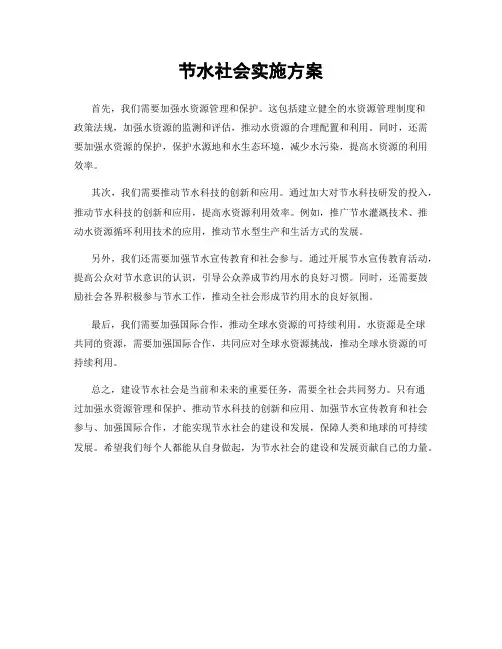 节水社会实施方案

首先，我们需要加强水资源管理和保护。这包括建立健全的水资源管理制度和政策法规，加强水资源的监测和评估，推动水资源的合理配置和利用。同时，还需要加强水资源的保护，保护水源地和水生态环境，减少水污染，提高水资源的利用效率。

其次，我们需要推动节水科技的创新和应用。通过加大对节水科技研发的投入，推动节水科技的创新和应用，提高水资源利用效率。例如，推广节水灌溉技术、推动水资源循环利用技术的应用，推动节水型生产和生活方式的发展。

另外，我们还需要加强节水宣传教育和社会参与。通过开展节水宣传教育活动，提高公众对节水意识的认识，引导公众养成节约用水的良好习惯。同时，还需要鼓励社会各界积极参与节水工作，推动全社会形成节约用水的良好氛围。

最后，我们需要加强国际合作，推动全球水资源的可持续利用。水资源是全球共同的资源，需要加强国际合作，共同应对全球水资源挑战，推动全球水资源的可持续利用。

总之，建设节水社会是当前和未来的重要任务，需要全社会共同努力。只有通过加强水资源管理和保护、推动节水科技的创新和应用、加强节水宣传教育和社会参与、加强国际合作，才能实现节水社会的建设和发展，保障人类和地球的可持续发展。希望我们每个人都能从自身做起，为节水社会的建设和发展贡献自己的力量。